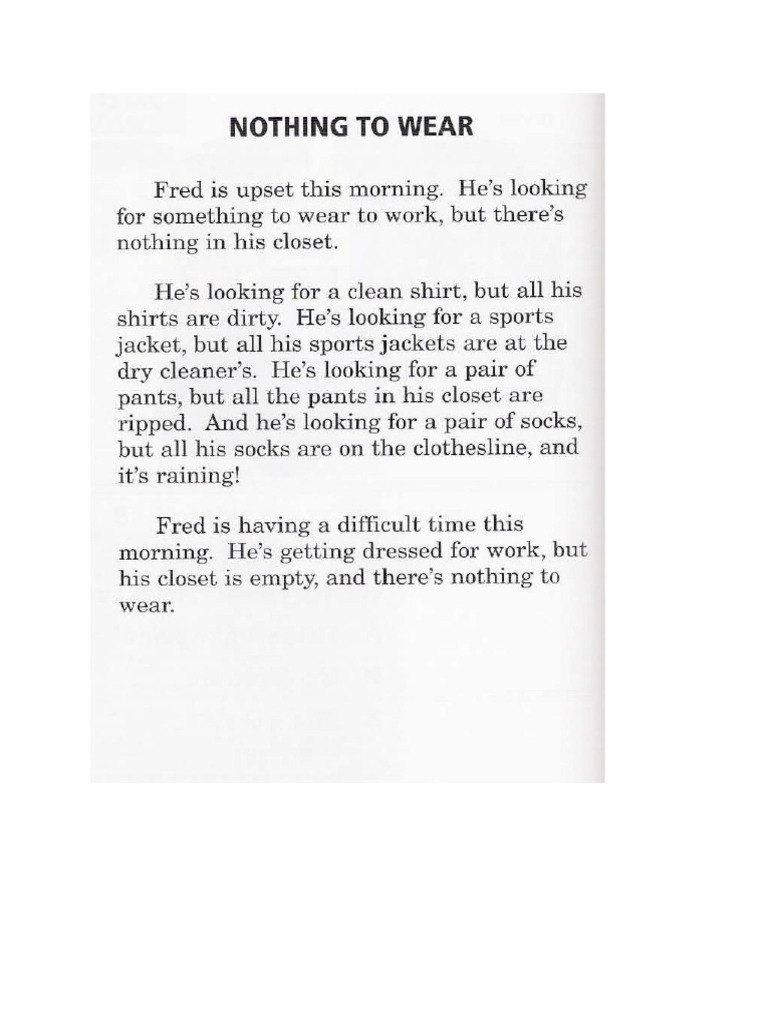 NOTHING TO WEAR

Fred is upset this morning. He's looking for something to wear to work, but there's nothing in his closet.

He's looking for a clean shirt, but all his shirts are dirty. He's looking for a sports jacket, but all his sports jackets are at the dry cleaner's. He's looking for a pair of pants, but all the pants in his closet are ripped. And he's looking for a pair of socks, but all his socks are on the clothesline, and it's raining!

Fred is having a difficult time this morning. He's getting dressed for work, but his closet is empty, and there's nothing to wear.